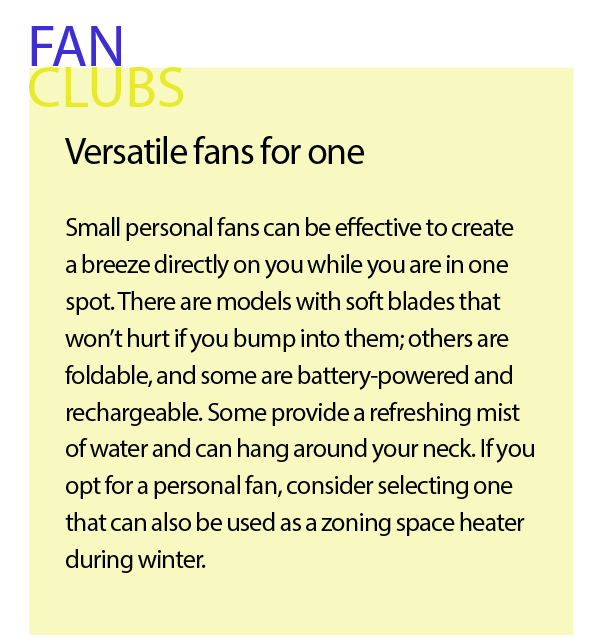 FAN
CLUBS

Versatile fans for one

Small personal fans can be effective to create a breeze directly on you while you are in one spot. There are models with soft blades that won't hurt if you bump into them; others are foldable, and some are battery-powered and rechargeable. Some provide a refreshing mist of water and can hang around your neck. If you opt for a personal fan, consider selecting one that can also be used as a zoning space heater during winter.